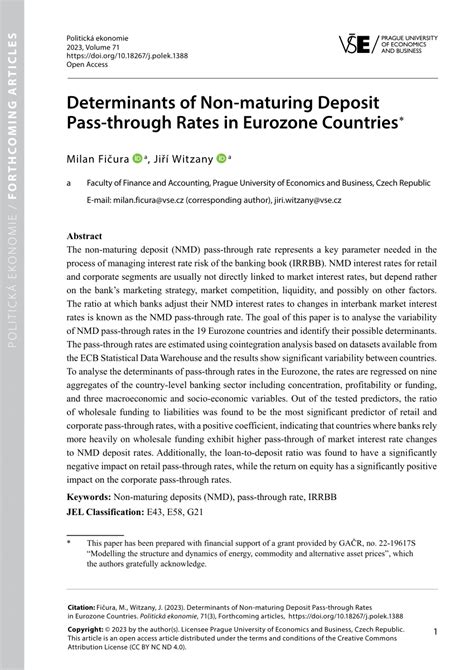 POLITICKÁ EKONOMIE / FORTHCOMING ARTICLES

Politická ekonomie
2023, Volume 71
https://doi.org/10.18267/j.polek.1388
Open Access

VŠE PRAGUE UNIVERSITY OF ECONOMICS AND BUSINESS

Determinants of Non-maturing Deposit Pass-through Rates in Eurozone Countries*

Milan Fičura a, Jiří Witzany a

a Faculty of Finance and Accounting, Prague University of Economics and Business, Czech Republic
E-mail: milan.ficura@vse.cz (corresponding author), jiri.witzany@vse.cz

Abstract
The non-maturing deposit (NMD) pass-through rate represents a key parameter needed in the process of managing interest rate risk of the banking book (IRRBB). NMD interest rates for retail and corporate segments are usually not directly linked to market interest rates, but depend rather on the bank's marketing strategy, market competition, liquidity, and possibly on other factors. The ratio at which banks adjust their NMD interest rates to changes in interbank market interest rates is known as the NMD pass-through rate. The goal of this paper is to analyse the variability of NMD pass-through rates in the 19 Eurozone countries and identify their possible determinants. The pass-through rates are estimated using cointegration analysis based on datasets available from the ECB Statistical Data Warehouse and the results show significant variability between countries. To analyse the determinants of pass-through rates in the Eurozone, the rates are regressed on nine aggregates of the country-level banking sector including concentration, profitability or funding, and three macroeconomic and socio-economic variables. Out of the tested predictors, the ratio of wholesale funding to liabilities was found to be the most significant predictor of retail and corporate pass-through rates, with a positive coefficient, indicating that countries where banks rely more heavily on wholesale funding exhibit higher pass-through of market interest rate changes to NMD deposit rates. Additionally, the loan-to-deposit ratio was found to have a significantly negative impact on retail pass-through rates, while the return on equity has a significantly positive impact on the corporate pass-through rates.

Keywords: Non-maturing deposits (NMD), pass-through rate, IRRBB
JEL Classification: E43, E58, G21

* This paper has been prepared with financial support of a grant provided by GAČR, no. 22-19617S "Modelling the structure and dynamics of energy, commodity and alternative asset prices", which the authors gratefully acknowledge.

Citation: Fičura, M., Witzany, J. (2023). Determinants of Non-maturing Deposit Pass-through Rates in Eurozone Countries. Politická ekonomie, 71(3), Forthcoming articles, https://doi.org/10.18267/j.polek.1388

Copyright: © 2023 by the author(s). Licensee Prague University of Economics and Business, Czech Republic. This article is an open access article distributed under the terms and conditions of the Creative Commons Attribution License (CC BY NC ND 4.0).

1